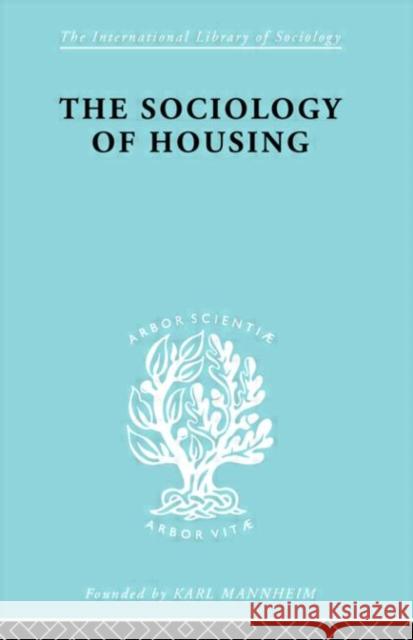 The International Library of Sociology

THE SOCIOLOGY OF HOUSING

ARBOR SCIENTIÆ

ARBOR VITÆ

Founded by KARL MANNHEIM